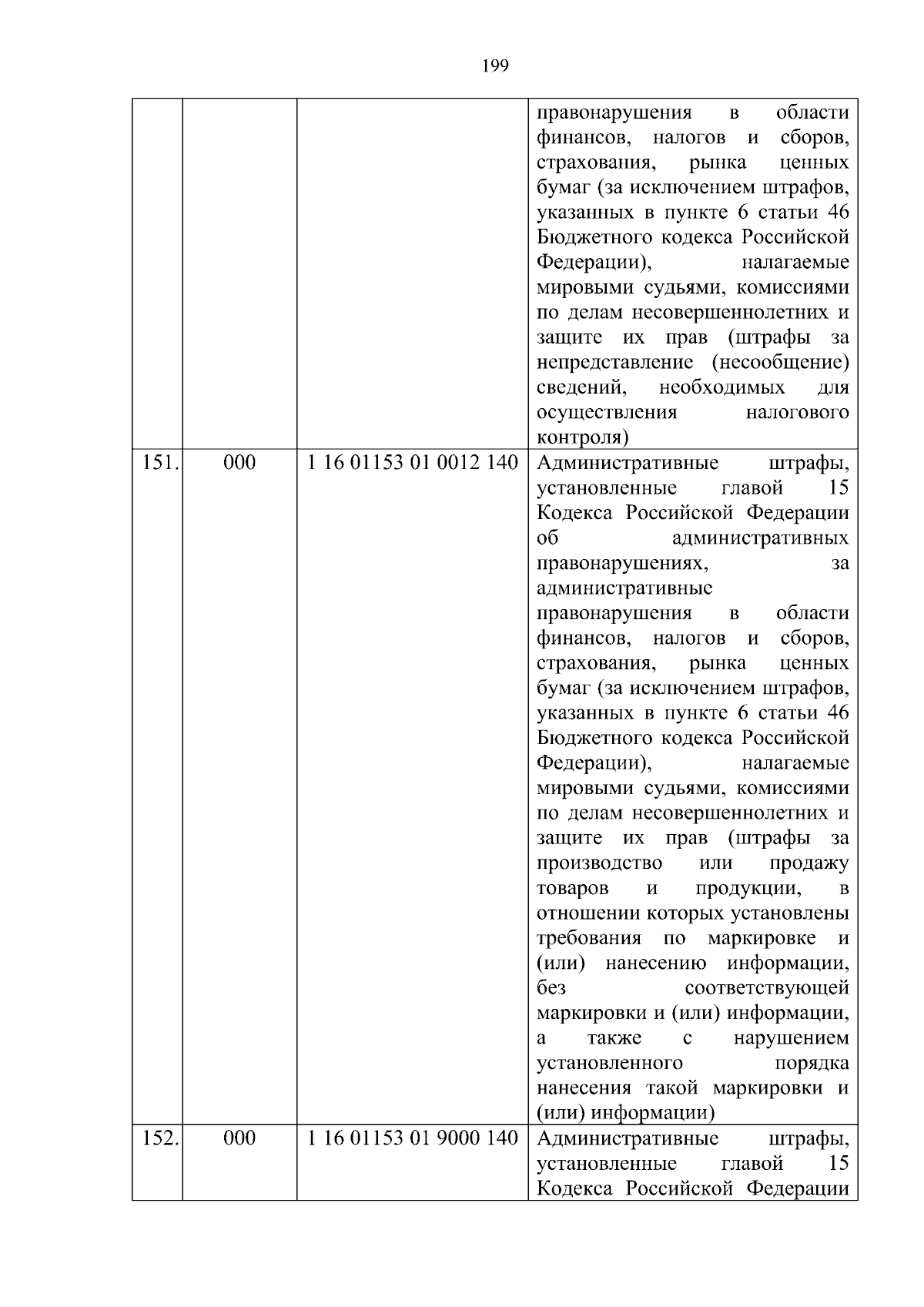 199

|  |  |  |  |
|---|---|---|---|
|  |  |  | правонарушения в области финансов, налогов и сборов, страхования, рынка ценных бумаг (за исключением штрафов, указанных в пункте 6 статьи 46 Бюджетного кодекса Российской Федерации), налагаемые мировыми судьями, комиссиями по делам несовершеннолетних и защите их прав (штрафы за непредставление (несообщение) сведений, необходимых для осуществления налогового контроля) |
| 151. | 000 | 1 16 01153 01 0012 140 | Административные штрафы, установленные главой 15 Кодекса Российской Федерации об административных правонарушениях, за административные правонарушения в области финансов, налогов и сборов, страхования, рынка ценных бумаг (за исключением штрафов, указанных в пункте 6 статьи 46 Бюджетного кодекса Российской Федерации), налагаемые мировыми судьями, комиссиями по делам несовершеннолетних и защите их прав (штрафы за производство или продажу товаров и продукции, в отношении которых установлены требования по маркировке и (или) нанесению информации, без соответствующей маркировки и (или) информации, а также с нарушением установленного порядка нанесения такой маркировки и (или) информации) |
| 152. | 000 | 1 16 01153 01 9000 140 | Административные штрафы, установленные главой 15 Кодекса Российской Федерации |